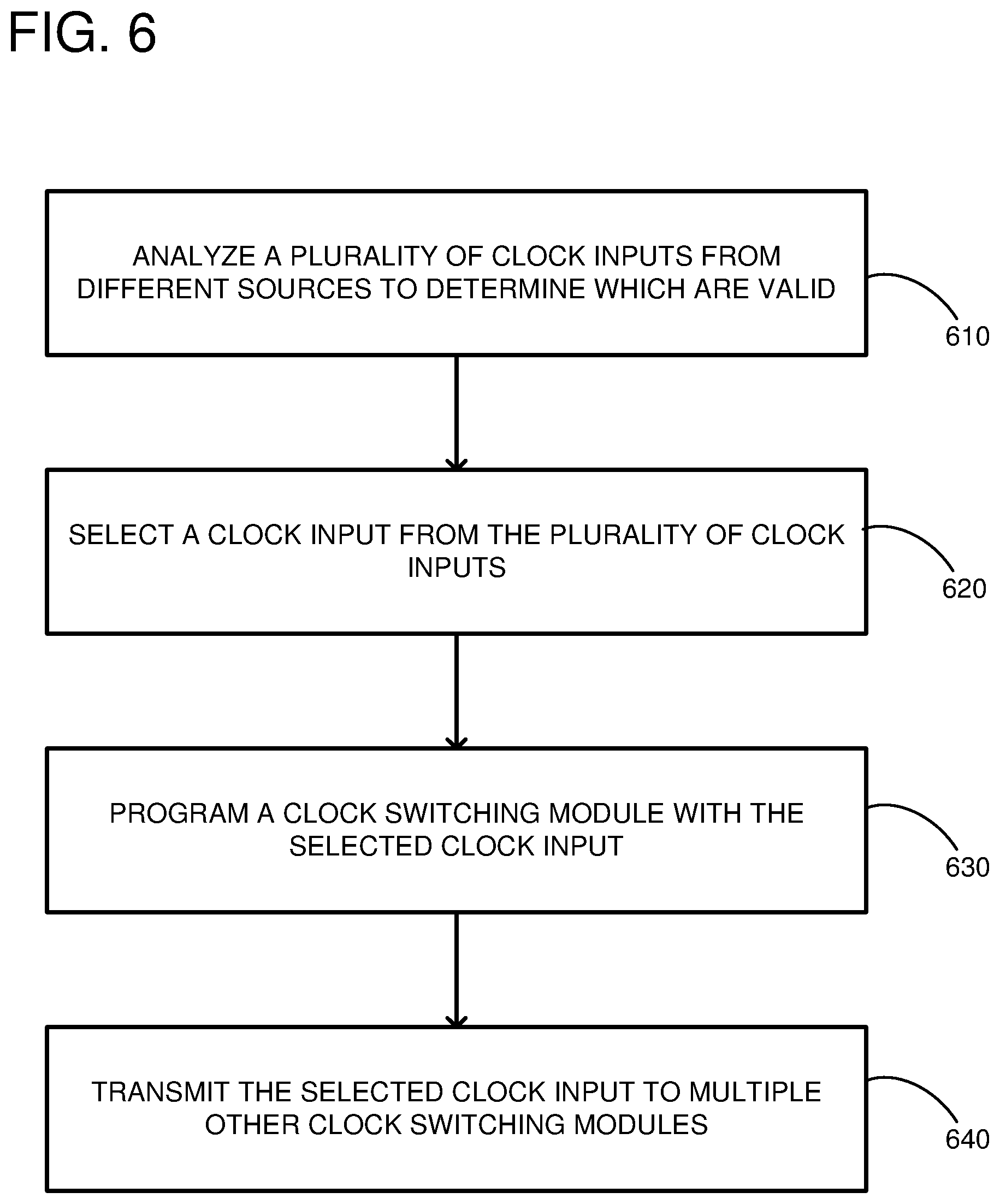 FIG. 6

ANALYZE A PLURALITY OF CLOCK INPUTS FROM DIFFERENT SOURCES TO DETERMINE WHICH ARE VALID

610

SELECT A CLOCK INPUT FROM THE PLURALITY OF CLOCK INPUTS

620

PROGRAM A CLOCK SWITCHING MODULE WITH THE SELECTED CLOCK INPUT

630

TRANSMIT THE SELECTED CLOCK INPUT TO MULTIPLE OTHER CLOCK SWITCHING MODULES

640